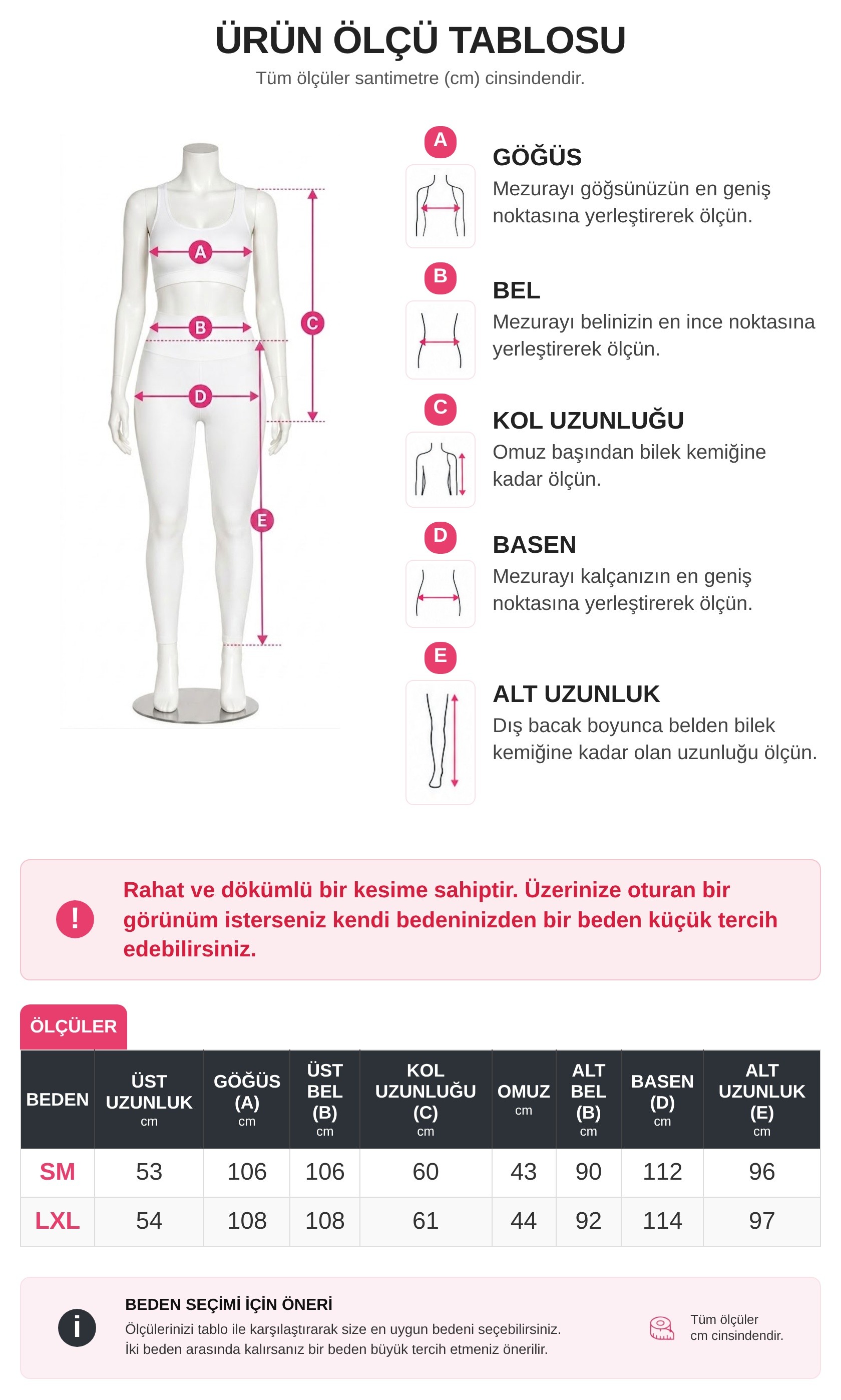 ÜRÜN ÖLÇÜ TABLOSU
Tüm ölçüler santimetre (cm) cinsindendir.

A
B
C
D
E

A
GÖĞÜS
Mezurayı göğsünüzün en geniş noktasına yerleştirerek ölçün.

B
BEL
Mezurayı belinizin en ince noktasına yerleştirerek ölçün.

C
KOL UZUNLUĞU
Omuz başından bilek kemiğine kadar ölçün.

D
BASEN
Mezurayı kalçanızın en geniş noktasına yerleştirerek ölçün.

E
ALT UZUNLUK
Dış bacak boyunca belden bilek kemiğine kadar olan uzunluğu ölçün.

!
Rahat ve dökümlü bir kesime sahiptir. Üzerinize oturan bir görünüm isterseniz kendi bedeninizden bir beden küçük tercih edebilirsiniz.

ÖLÇÜLER

| BEDEN | ÜST UZUNLUK cm | GÖĞÜS (A) cm | ÜST BEL (B) cm | KOL UZUNLUĞU (C) cm | OMUZ cm | ALT BEL (B) cm | BASEN (D) cm | ALT UZUNLUK (E) cm |
|---|---|---|---|---|---|---|---|---|
| SM | 53 | 106 | 106 | 60 | 43 | 90 | 112 | 96 |
| LXL | 54 | 108 | 108 | 61 | 44 | 92 | 114 | 97 |

i
BEDEN SEÇİMİ İÇİN ÖNERİ
Ölçülerinizi tablo ile karşılaştırarak size en uygun bedeni seçebilirsiniz.
İki beden arasında kalırsanız bir beden büyük tercih etmeniz önerilir.

Tüm ölçüler cm cinsindendir.